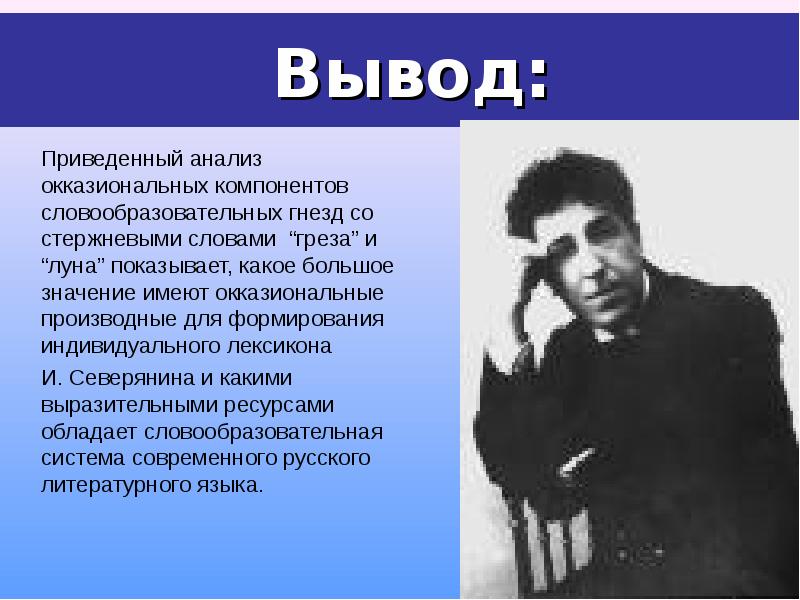 Вывод:

Приведенный анализ окказиональных компонентов словообразовательных гнезд со стержневыми словами “греза” и “луна” показывает, какое большое значение имеют окказиональные производные для формирования индивидуального лексикона

И. Северянина и какими выразительными ресурсами обладает словообразовательная система современного русского литературного языка.